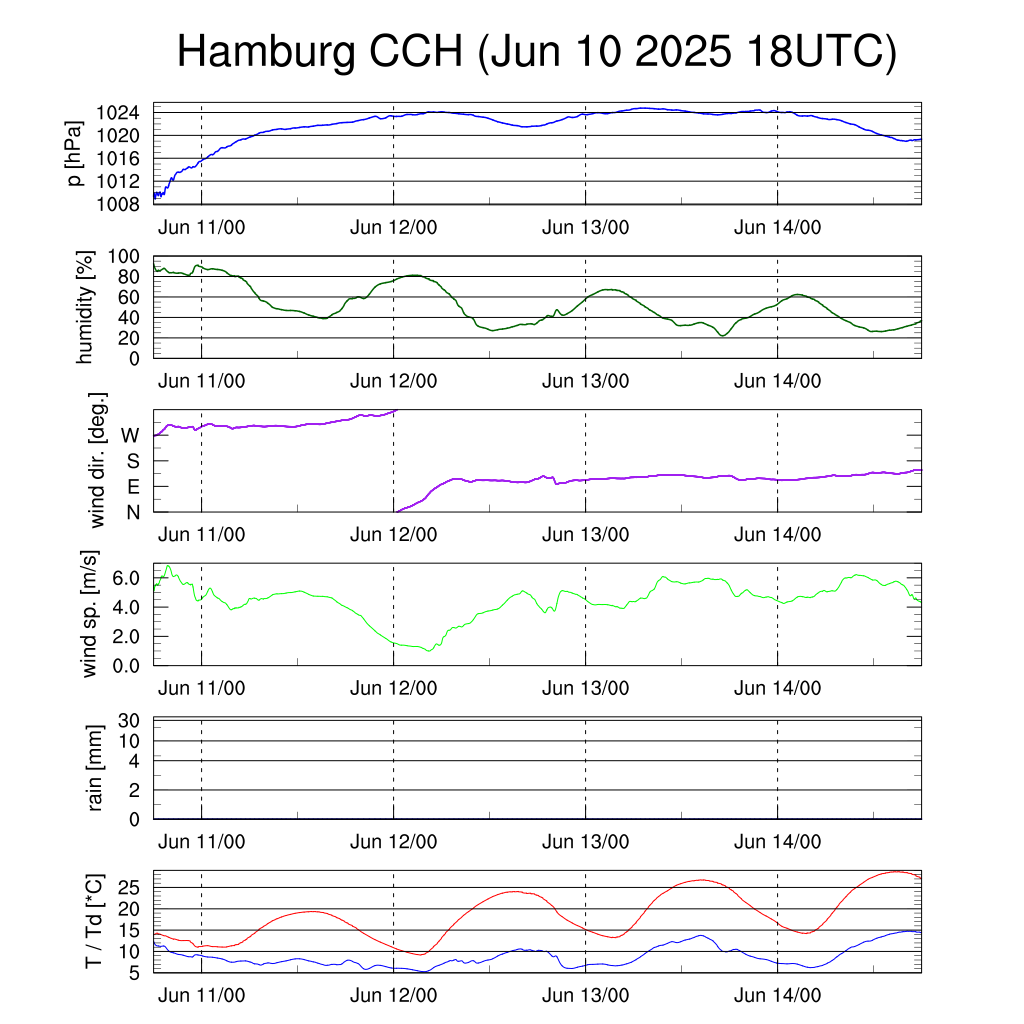 Hamburg CCH (Jun 10 2025 18UTC)

p [hPa]
1024
1020
1016
1012
1008
Jun 11/00
Jun 12/00
Jun 13/00
Jun 14/00

humidity [%]
100
80
60
40
20
0
Jun 11/00
Jun 12/00
Jun 13/00
Jun 14/00

wind dir. [deg.]
W
S
E
N
Jun 11/00
Jun 12/00
Jun 13/00
Jun 14/00

wind sp. [m/s]
6.0
4.0
2.0
0.0
Jun 11/00
Jun 12/00
Jun 13/00
Jun 14/00

rain [mm]
30
10
4
2
0
Jun 11/00
Jun 12/00
Jun 13/00
Jun 14/00

T / Td [*C]
25
20
15
10
5
Jun 11/00
Jun 12/00
Jun 13/00
Jun 14/00